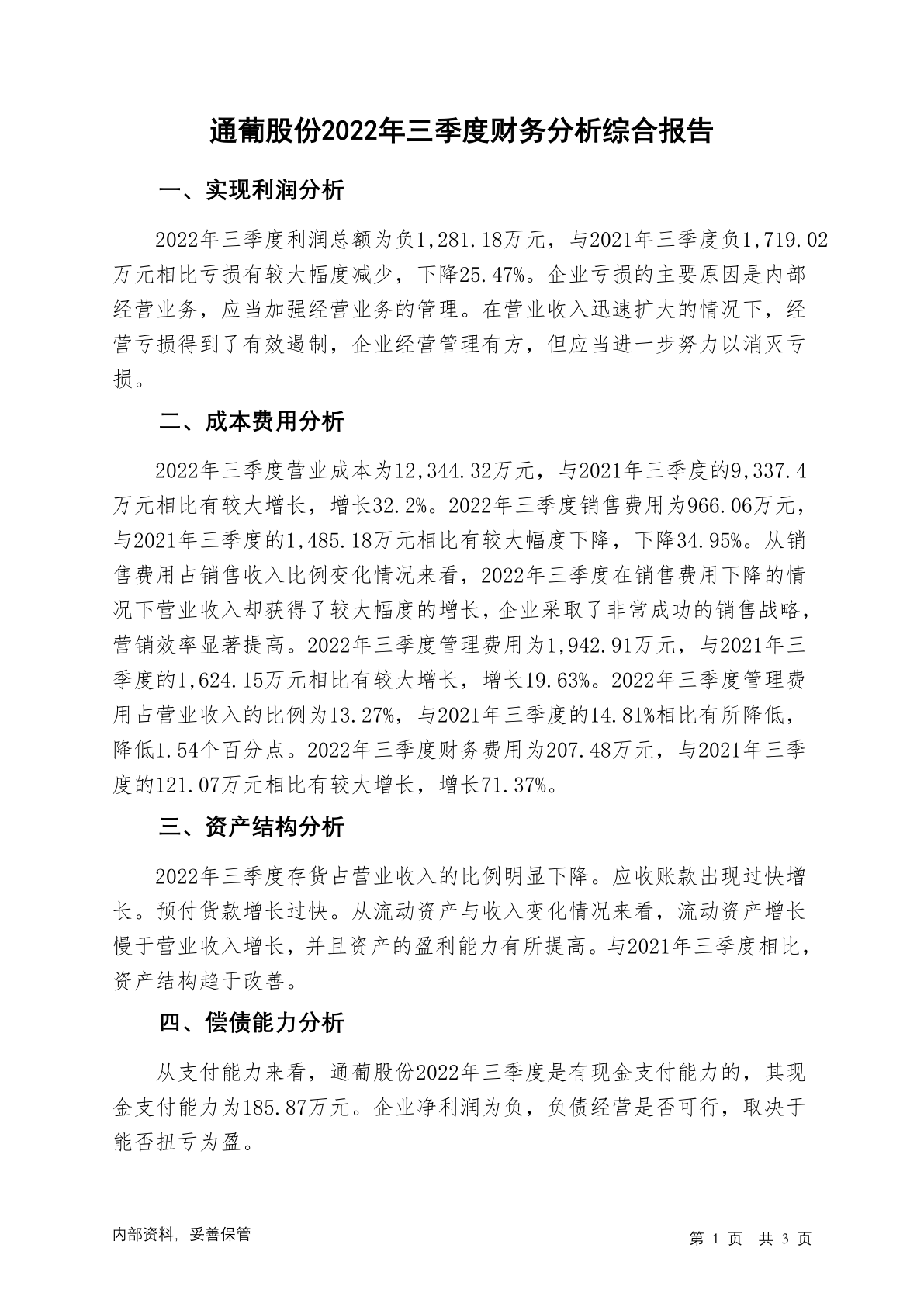 通葡股份2022年三季度财务分析综合报告

一、实现利润分析

2022年三季度利润总额为负1,281.18万元，与2021年三季度负1,719.02万元相比亏损有较大幅度减少，下降25.47%。企业亏损的主要原因是内部经营业务，应当加强经营业务的管理。在营业收入迅速扩大的情况下，经营亏损得到了有效遏制，企业经营管理有方，但应当进一步努力以消灭亏损。

二、成本费用分析

2022年三季度营业成本为12,344.32万元，与2021年三季度的9,337.4万元相比有较大增长，增长32.2%。2022年三季度销售费用为966.06万元，与2021年三季度的1,485.18万元相比有较大幅度下降，下降34.95%。从销售费用占销售收入比例变化情况来看，2022年三季度在销售费用下降的情况下营业收入却获得了较大幅度的增长，企业采取了非常成功的销售战略，营销效率显著提高。2022年三季度管理费用为1,942.91万元，与2021年三季度的1,624.15万元相比有较大增长，增长19.63%。2022年三季度管理费用占营业收入的比例为13.27%，与2021年三季度的14.81%相比有所降低，降低1.54个百分点。2022年三季度财务费用为207.48万元，与2021年三季度的121.07万元相比有较大增长，增长71.37%。

三、资产结构分析

2022年三季度存货占营业收入的比例明显下降。应收账款出现过快增长。预付货款增长过快。从流动资产与收入变化情况来看，流动资产增长慢于营业收入增长，并且资产的盈利能力有所提高。与2021年三季度相比，资产结构趋于改善。

四、偿债能力分析

从支付能力来看，通葡股份2022年三季度是有现金支付能力的，其现金支付能力为185.87万元。企业净利润为负，负债经营是否可行，取决于能否扭亏为盈。

内部资料，妥善保管

第 1 页 共 3 页